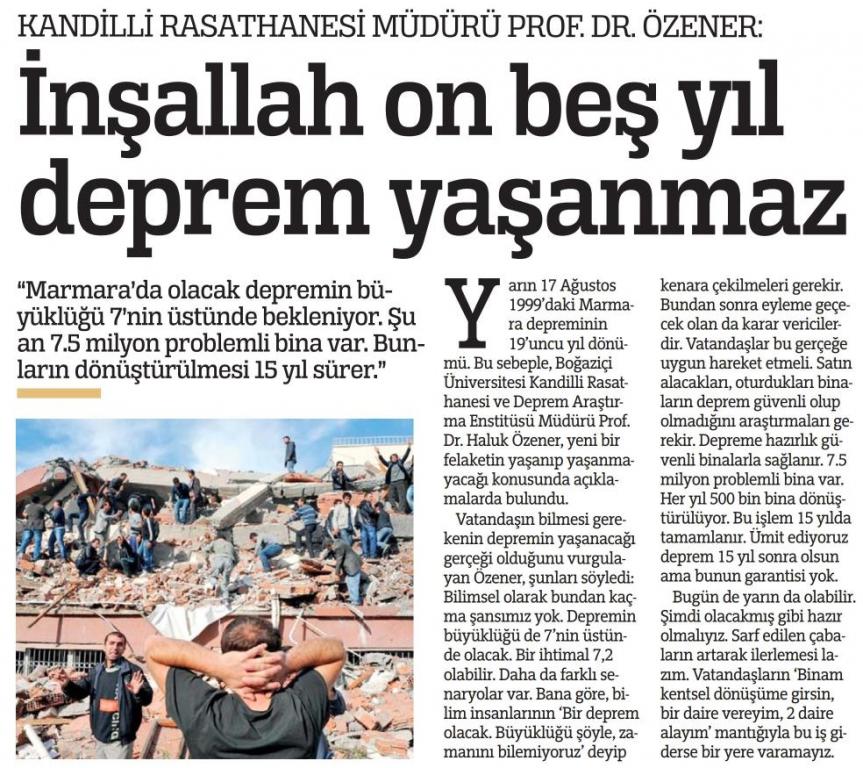 KANDİLLİ RASATHANESİ MÜDÜRÜ PROF. DR. ÖZENER:

İnşallah on beş yıl deprem yaşanmaz

"Marmara'da olacak depremin büyüklüğü 7'nin üstünde bekleniyor. Şu an 7.5 milyon problemli bina var. Bunların dönüştürülmesi 15 yıl sürer."

Yarın 17 Ağustos 1999'daki Marmara depreminin 19'uncu yıl dönümü. Bu sebeple, Boğaziçi Üniversitesi Kandilli Rasathanesi ve Deprem Araştırma Enstitüsü Müdürü Prof. Dr. Haluk Özener, yeni bir felaketin yaşanıp yaşanmayacağı konusunda açıklamalarda bulundu.

Vatandaşın bilmesi gerekenin depremin yaşanacağı gerçeği olduğunu vurgulayan Özener, şunları söyledi: Bilimsel olarak bundan kaçma şansımız yok. Depremin büyüklüğü de 7'nin üstünde olacak. Bir ihtimal 7,2 olabilir. Daha da farklı senaryolar var. Bana göre, bilim insanlarının 'Bir deprem olacak. Büyüklüğü şöyle, zamanını bilemiyoruz' deyip kenara çekilmeleri gerekir. Bundan sonra eyleme geçecek olan da karar vericilerdir. Vatandaşlar bu gerçeğe uygun hareket etmeli. Satın alacakları, oturdukları binaların deprem güvenli olup olmadığını araştırmaları gerekir. Depreme hazırlık güvenli binalarla sağlanır. 7.5 milyon problemli bina var. Her yıl 500 bin bina dönüştürülüyor. Bu işlem 15 yılda tamamlanır. Ümit ediyoruz deprem 15 yıl sonra olsun ama bunun garantisi yok.

Bugün de yarın da olabilir. Şimdi olacakmış gibi hazır olmalıyız. Sarf edilen çabaların artarak ilerlemesi lazım. Vatandaşların 'Binam kentsel dönüşüme girsin, bir daire vereyim, 2 daire alayım' mantığıyla bu iş giderse bir yere varamayız.